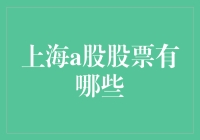 上海a股股票有哪些